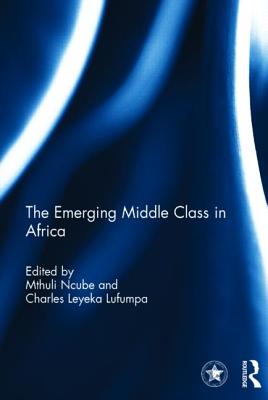 The Emerging Middle Class in Africa

Edited by
Mthuli Ncube and
Charles Leyeka Lufumpa

ROUTLEDGE